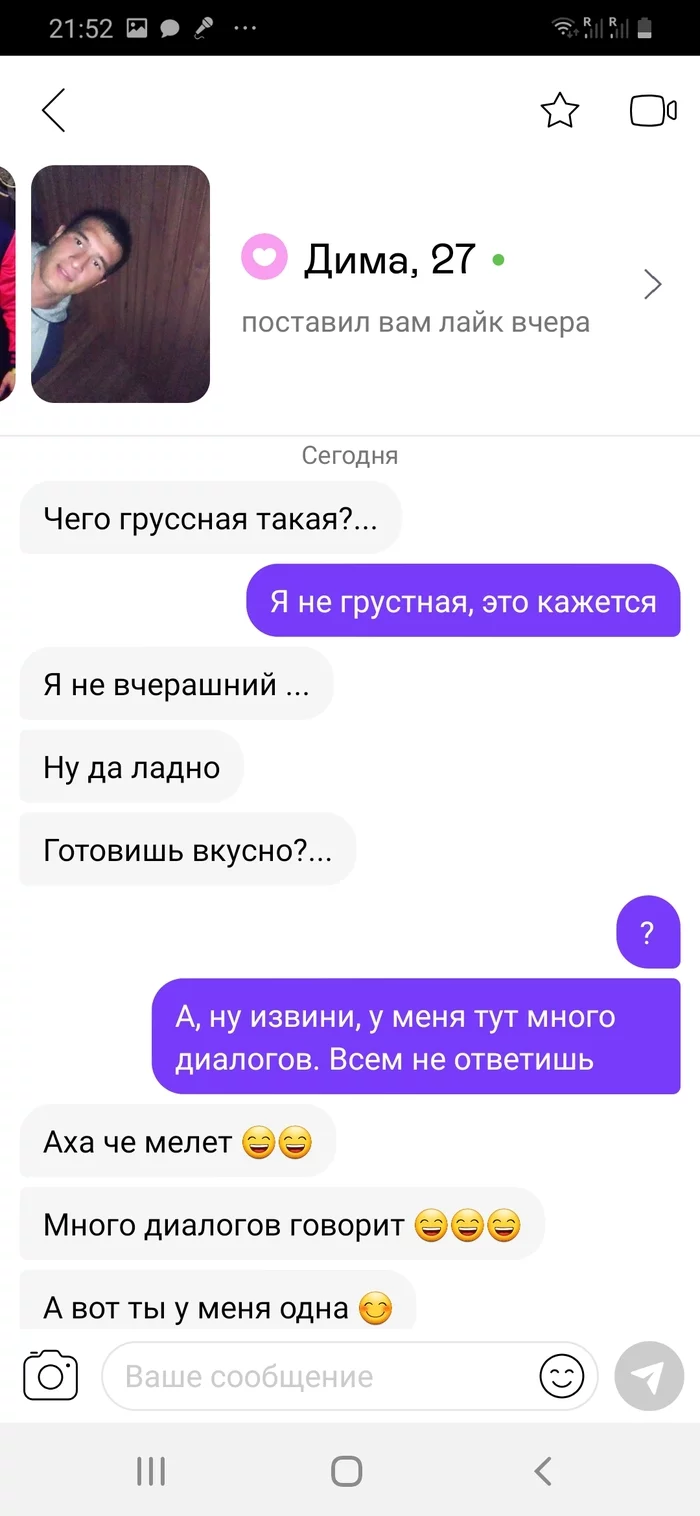 21:52

Дима, 27

поставил вам лайк вчера

Сегодня

Чего груссная такая?...

Я не грустная, это кажется

Я не вчерашний ...

Ну да ладно

Готовишь вкусно?...

?

А, ну извини, у меня тут много диалогов. Всем не ответишь

Аха че мелет 😄😄

Много диалогов говорит 😄😄😄

А вот ты у меня одна 😊

Ваше сообщение